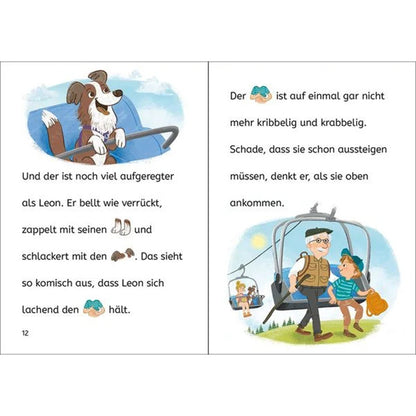 Und der ist noch viel aufgeregter als Leon. Er bellt wie verrückt, zappelt mit seinen und schlackert mit den . Das sieht so komisch aus, dass Leon sich lachend den hält.

12

Der ist auf einmal gar nicht mehr kribbelig und krabbelig. Schade, dass sie schon aussteigen müssen, denkt er, als sie oben ankommen.